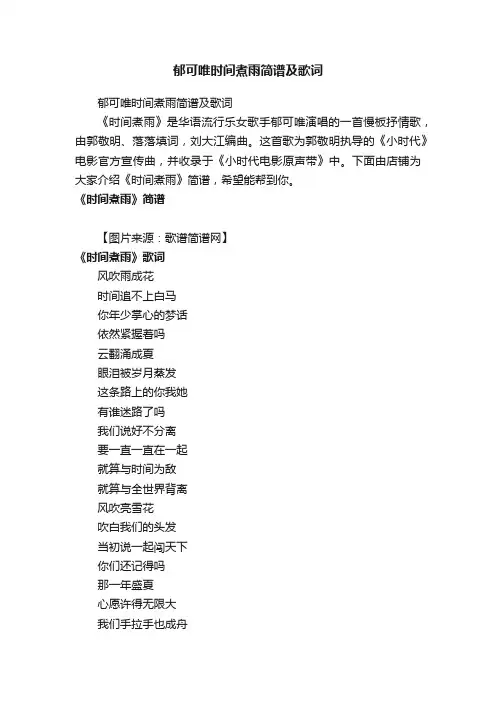 郁可唯时间煮雨简谱及歌词

郁可唯时间煮雨简谱及歌词

《时间煮雨》是华语流行乐女歌手郁可唯演唱的一首慢板抒情歌，由郭敬明、落落填词，刘大江编曲。这首歌为郭敬明执导的《小时代》电影官方宣传曲，并收录于《小时代电影原声带》中。下面由店铺为大家介绍《时间煮雨》简谱，希望能帮到你。

《时间煮雨》简谱

【图片来源：歌谱简谱网】

《时间煮雨》歌词

风吹雨成花
时间追不上白马
你年少掌心的梦话
依然紧握着吗
云翻涌成夏
眼泪被岁月蒸发
这条路上的你我她
有谁迷路了吗
我们说好不分离
要一直一直在一起
就算与时间为敌
就算与全世界背离
风吹亮雪花
吹白我们的头发
当初说一起闯天下
你们还记得吗
那一年盛夏
心愿许得无限大
我们手拉手也成舟